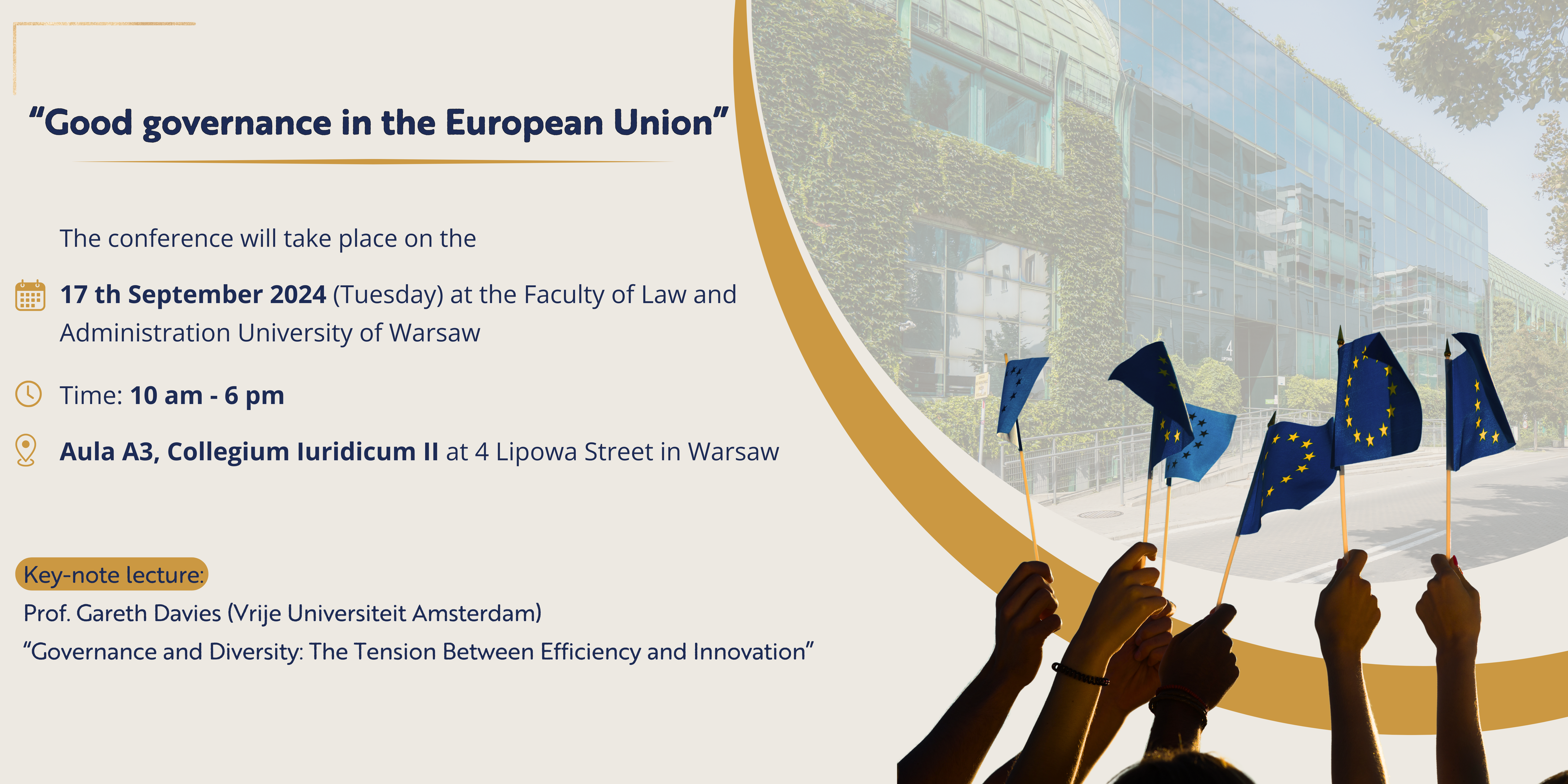 "Good governance in the European Union"

The conference will take place on the

17 th September 2024 (Tuesday) at the Faculty of Law and Administration University of Warsaw

Time: 10 am - 6 pm

Aula A3, Collegium Iuridicum II at 4 Lipowa Street in Warsaw

Key-note lecture:

Prof. Gareth Davies (Vrije Universiteit Amsterdam)

"Governance and Diversity: The Tension Between Efficiency and Innovation"